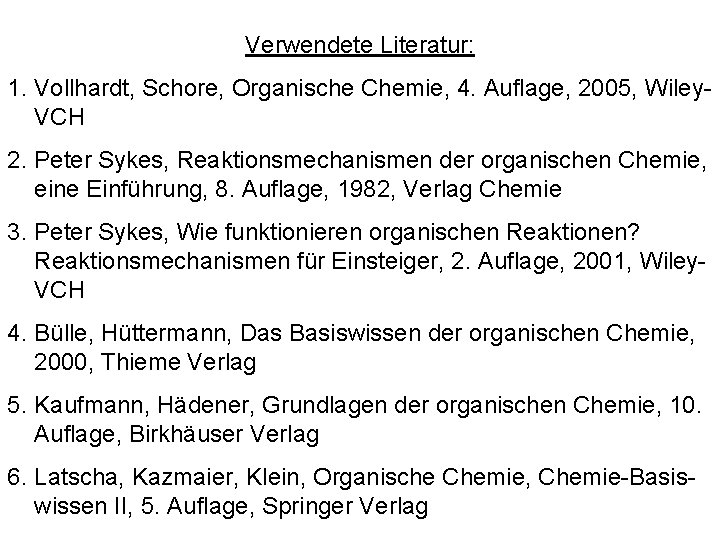 Verwendete Literatur:

1. Vollhardt, Schore, Organische Chemie, 4. Auflage, 2005, Wiley-VCH

2. Peter Sykes, Reaktionsmechanismen der organischen Chemie, eine Einführung, 8. Auflage, 1982, Verlag Chemie

3. Peter Sykes, Wie funktionieren organischen Reaktionen? Reaktionsmechanismen für Einsteiger, 2. Auflage, 2001, Wiley-VCH

4. Bülle, Hüttermann, Das Basiswissen der organischen Chemie, 2000, Thieme Verlag

5. Kaufmann, Hädener, Grundlagen der organischen Chemie, 10. Auflage, Birkhäuser Verlag

6. Latscha, Kazmaier, Klein, Organische Chemie, Chemie-Basiswissen II, 5. Auflage, Springer Verlag